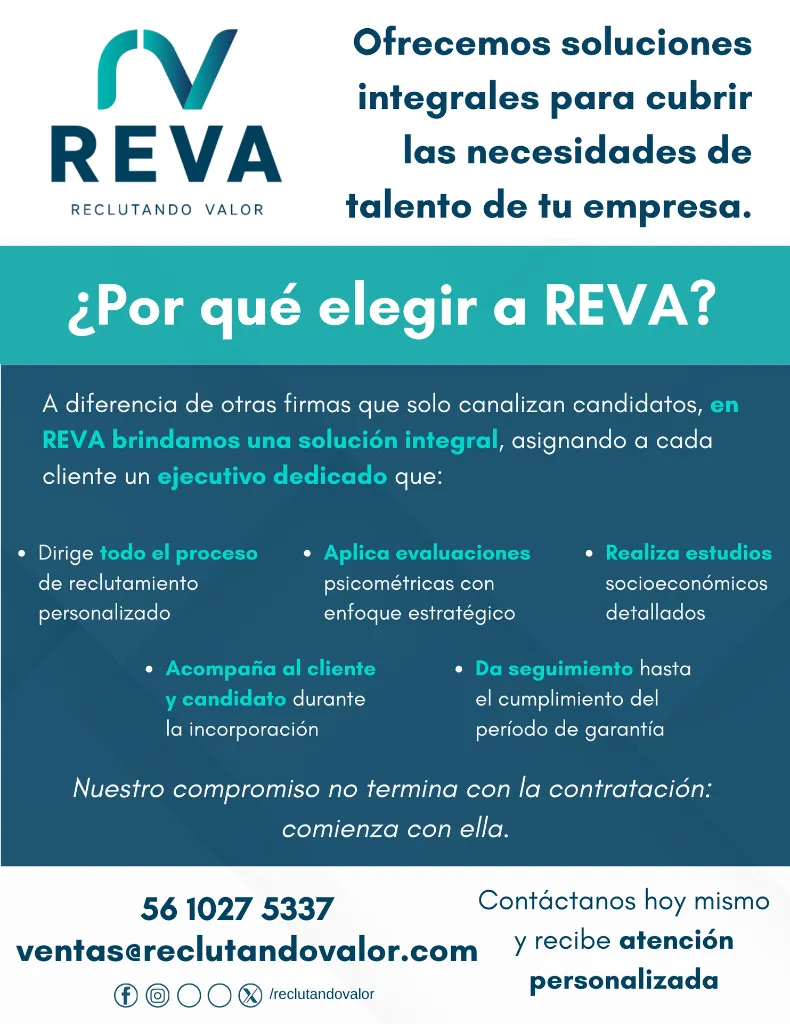 REVA
RECLUTANDO VALOR

Ofrecemos soluciones integrales para cubrir las necesidades de talento de tu empresa.

¿Por qué elegir a REVA?

A diferencia de otras firmas que solo canalizan candidatos, en REVA brindamos una solución integral, asignando a cada cliente un ejecutivo dedicado que:

- Dirige todo el proceso de reclutamiento personalizado
- Aplica evaluaciones psicométricas con enfoque estratégico
- Realiza estudios socioeconómicos detallados
- Acompaña al cliente y candidato durante la incorporación
- Da seguimiento hasta el cumplimiento del período de garantía

Nuestro compromiso no termina con la contratación: comienza con ella.

56 1027 5337
ventas@reclutandovalor.com
/reclutandovalor

Contáctanos hoy mismo y recibe atención personalizada